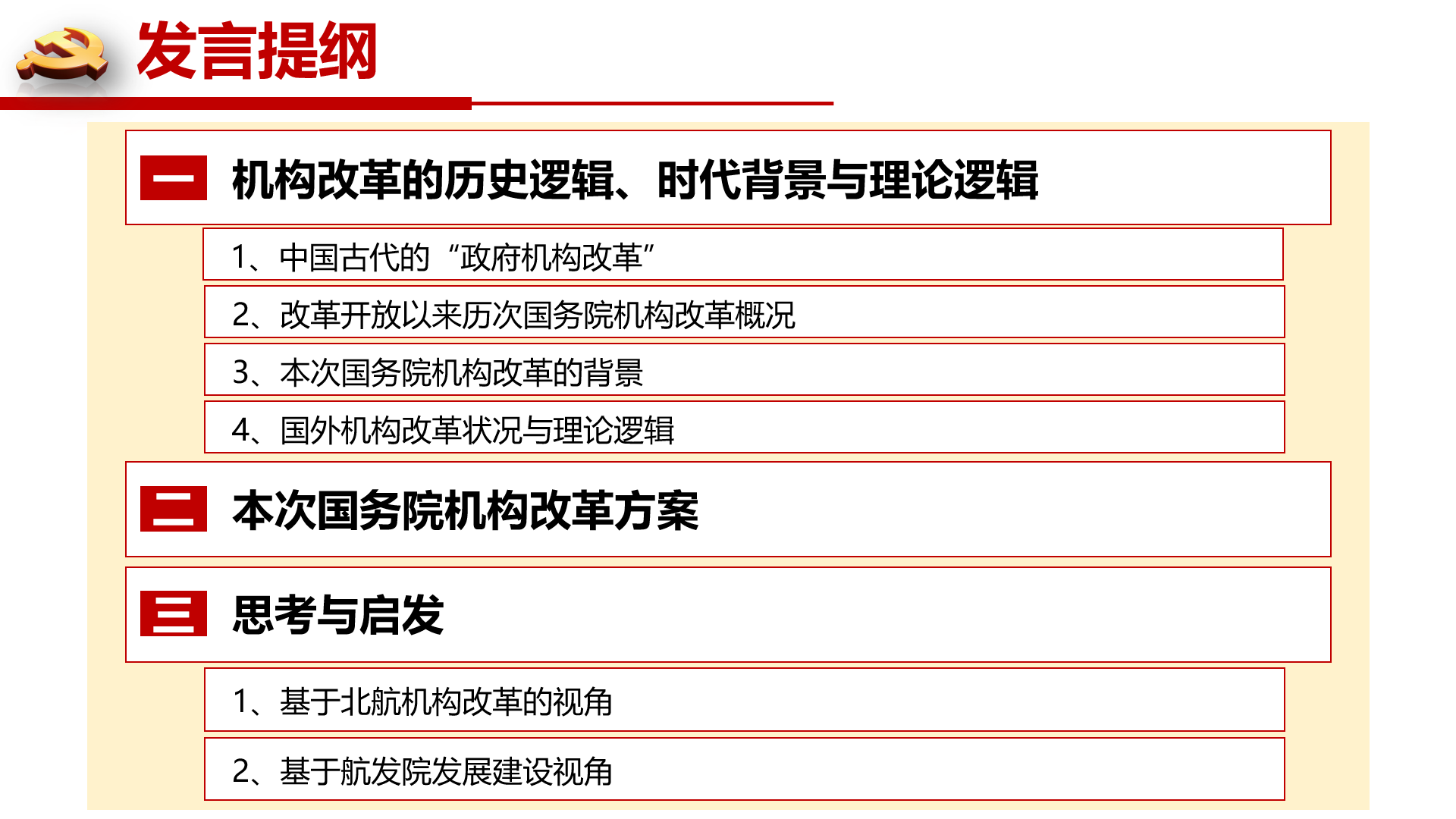 发言提纲

一 机构改革的历史逻辑、时代背景与理论逻辑

1、中国古代的“政府机构改革”

2、改革开放以来历次国务院机构改革概况

3、本次国务院机构改革的背景

4、国外机构改革状况与理论逻辑

二 本次国务院机构改革方案

三 思考与启发

1、基于北航机构改革的视角

2、基于航发院发展建设视角